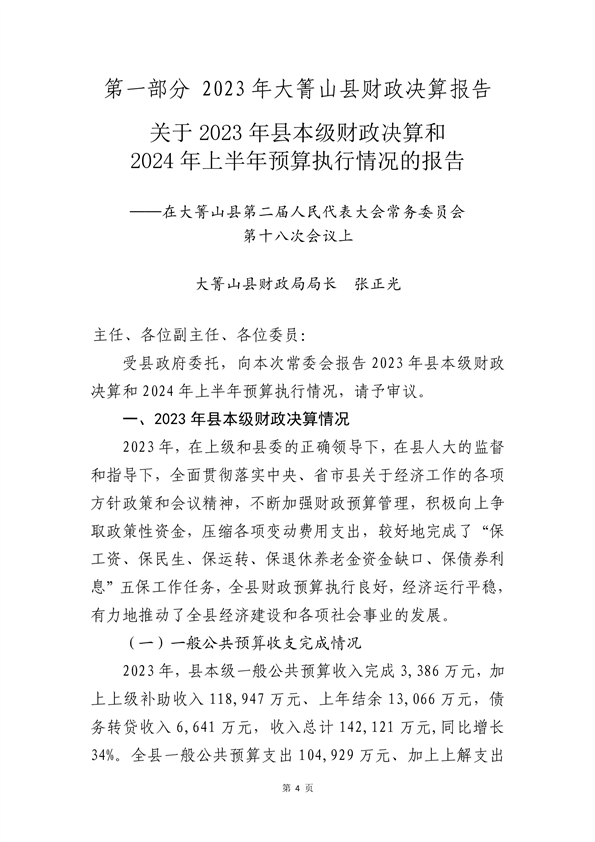 第一部分 2023年大箐山县财政决算报告

关于2023年县本级财政决算和
2024年上半年预算执行情况的报告

——在大箐山县第二届人民代表大会常务委员会
第十八次会议上

大箐山县财政局局长　张正光

主任、各位副主任、各位委员：

受县政府委托，向本次常委会报告2023年县本级财政决算和2024年上半年预算执行情况，请予审议。

一、2023年县本级财政决算情况

2023年，在上级和县委的正确领导下，在县人大的监督和指导下，全面贯彻落实中央、省市县关于经济工作的各项方针政策和会议精神，不断加强财政预算管理，积极向上争取政策性资金，压缩各项变动费用支出，较好地完成了“保工资、保民生、保运转、保退休养老金资金缺口、保债券利息”五保工作任务，全县财政预算执行良好，经济运行平稳，有力地推动了全县经济建设和各项社会事业的发展。

（一）一般公共预算收支完成情况

2023年，县本级一般公共预算收入完成3,386万元，加上上级补助收入118,947万元、上年结余13,066万元，债务转贷收入6,641万元，收入总计142,121万元，同比增长34%。全县一般公共预算支出104,929万元、加上上解支出

第 4 页